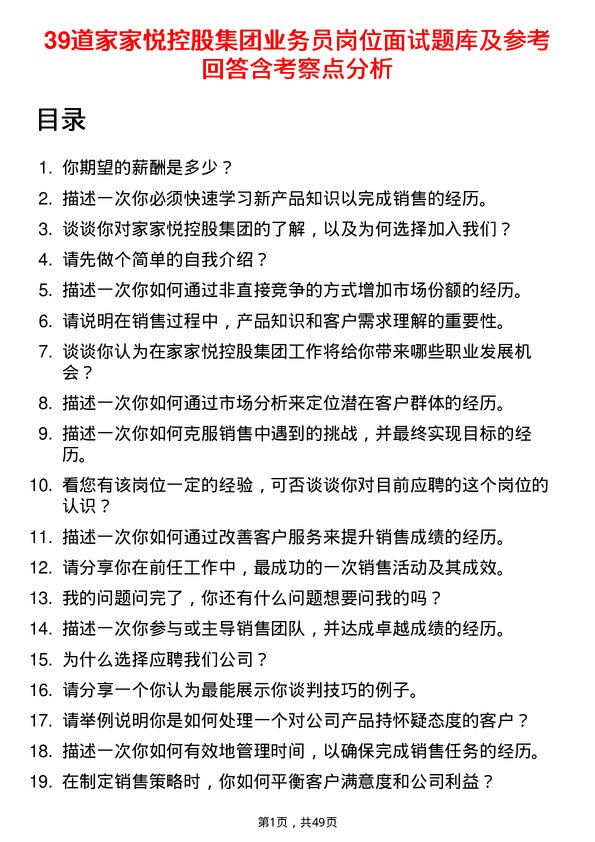 39道家家悦控股集团业务员岗位面试题库及参考回答含考察点分析

目录

1. 你期望的薪酬是多少？
2. 描述一次你必须快速学习新产品知识以完成销售的经历。
3. 谈谈你对家家悦控股集团的了解，以及为何选择加入我们？
4. 请先做个简单的自我介绍？
5. 描述一次你如何通过非直接竞争的方式增加市场份额的经历。
6. 请说明在销售过程中，产品知识和客户需求理解的重要性。
7. 谈谈你认为在家家悦控股集团工作将给你带来哪些职业发展机会？
8. 描述一次你如何通过市场分析来定位潜在客户群体的经历。
9. 描述一次你如何克服销售中遇到的挑战，并最终实现目标的经历。
10. 看您有该岗位一定的经验，可否谈谈你对目前应聘的这个岗位的认识？
11. 描述一次你如何通过改善客户服务来提升销售成绩的经历。
12. 请分享你在前任工作中，最成功的一次销售活动及其成效。
13. 我的问题问完了，你还有什么问题想要问我的吗？
14. 描述一次你参与或主导销售团队，并达成卓越成绩的经历。
15. 为什么选择应聘我们公司？
16. 请分享一个你认为最能展示你谈判技巧的例子。
17. 请举例说明你是如何处理一个对公司产品持怀疑态度的客户？
18. 描述一次你如何有效地管理时间，以确保完成销售任务的经历。
19. 在制定销售策略时，你如何平衡客户满意度和公司利益？

第1页，共49页